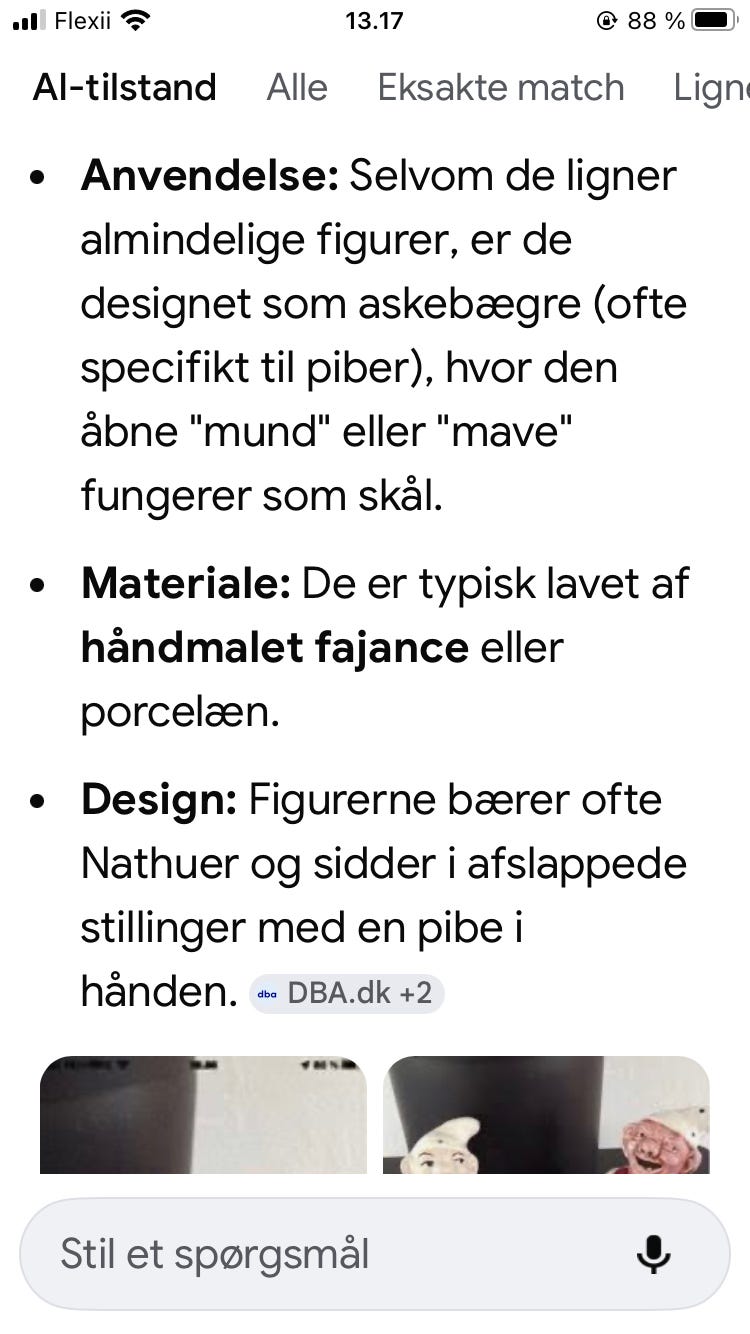 Flexii 13.17 88 %

AI-tilstand Alle Eksakte match Ligne

- **Anvendelse:** Selvom de ligner almindelige figurer, er de designet som askebægre (ofte specifikt til piber), hvor den åbne "mund" eller "mave" fungerer som skål.

- **Materiale:** De er typisk lavet af **håndmalet fajance** eller porcelæn.

- **Design:** Figurerne bærer ofte Nathuer og sidder i afslappede stillinger med en pibe i hånden. dba DBA.dk +2

Stil et spørgsmål